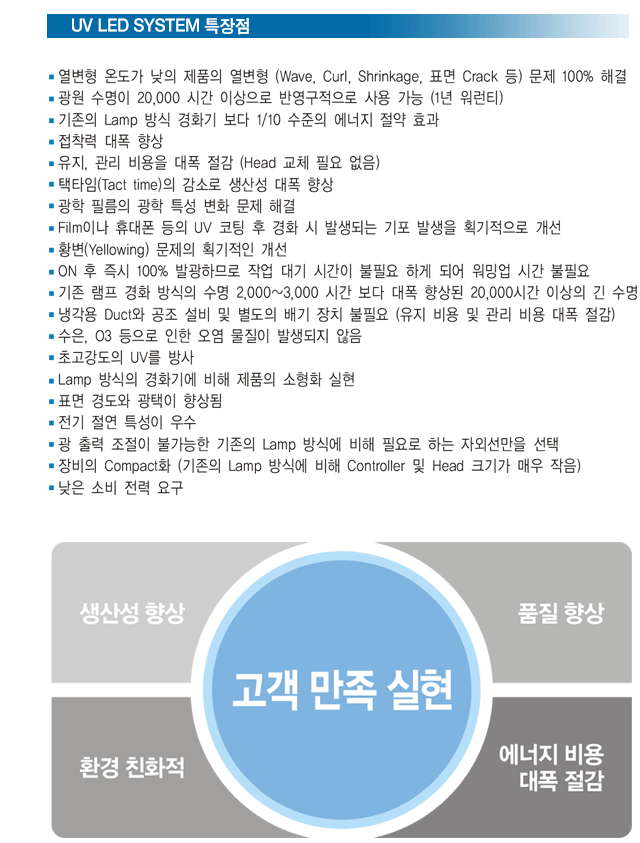 UV LED SYSTEM 특장점

▪ 열변형 온도가 낮의 제품의 열변형 (Wave, Curl, Shrinkage, 표면 Crack 등) 문제 100% 해결
▪ 광원 수명이 20,000 시간 이상으로 반영구적으로 사용 가능 (1년 워런티)
▪ 기존의 Lamp 방식 경화기 보다 1/10 수준의 에너지 절약 효과
▪ 접착력 대폭 향상
▪ 유지, 관리 비용을 대폭 절감 (Head 교체 필요 없음)
▪ 택타임(Tact time)의 감소로 생산성 대폭 향상
▪ 광학 필름의 광학 특성 변화 문제 해결
▪ Film이나 휴대폰 등의 UV 코팅 후 경화 시 발생되는 기포 발생을 획기적으로 개선
▪ 황변(Yellowing) 문제의 획기적인 개선
▪ ON 후 즉시 100% 발광하므로 작업 대기 시간이 불필요 하게 되어 워밍업 시간 불필요
▪ 기존 램프 경화 방식의 수명 2,000~3,000 시간 보다 대폭 향상된 20,000시간 이상의 긴 수명
▪ 냉각용 Duct와 공조 설비 및 별도의 배기 장치 불필요 (유지 비용 및 관리 비용 대폭 절감)
▪ 수은, O3 등으로 인한 오염 물질이 발생되지 않음
▪ 초고강도의 UV를 방사
▪ Lamp 방식의 경화기에 비해 제품의 소형화 실현
▪ 표면 경도와 광택이 향상됨
▪ 전기 절연 특성이 우수
▪ 광 출력 조절이 불가능한 기존의 Lamp 방식에 비해 필요로 하는 자외선만을 선택
▪ 장비의 Compact화 (기존의 Lamp 방식에 비해 Controller 및 Head 크기가 매우 작음)
▪ 낮은 소비 전력 요구

생산성 향상

품질 향상

고객 만족 실현

환경 친화적

에너지 비용 대폭 절감